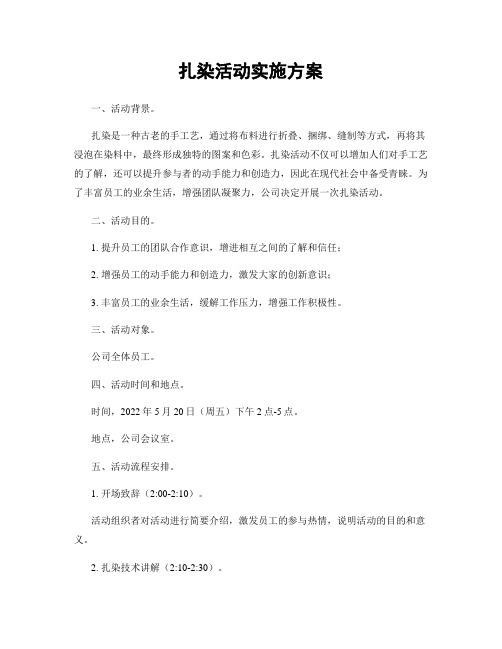 扎染活动实施方案

一、活动背景。

扎染是一种古老的手工艺，通过将布料进行折叠、捆绑、缝制等方式，再将其浸泡在染料中，最终形成独特的图案和色彩。扎染活动不仅可以增加人们对手工艺的了解，还可以提升参与者的动手能力和创造力，因此在现代社会中备受青睐。为了丰富员工的业余生活，增强团队凝聚力，公司决定开展一次扎染活动。

二、活动目的。

1. 提升员工的团队合作意识，增进相互之间的了解和信任；

2. 增强员工的动手能力和创造力，激发大家的创新意识；

3. 丰富员工的业余生活，缓解工作压力，增强工作积极性。

三、活动对象。

公司全体员工。

四、活动时间和地点。

时间，2022 年 5 月 20 日（周五）下午 2 点-5 点。

地点，公司会议室。

五、活动流程安排。

1. 开场致辞（2:00-2:10）。

活动组织者对活动进行简要介绍，激发员工的参与热情，说明活动的目的和意义。

2. 扎染技术讲解（2:10-2:30）。